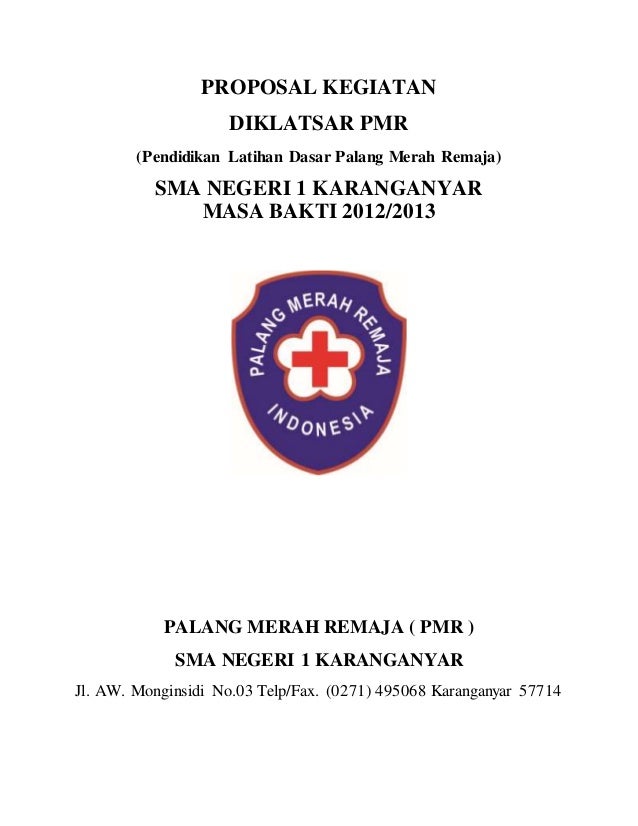 PROPOSAL KEGIATAN

DIKLATSAR PMR

(Pendidikan Latihan Dasar Palang Merah Remaja)

SMA NEGERI 1 KARANGANYAR
MASA BAKTI 2012/2013

PALANG MERAH REMAJA

INDONESIA

PALANG MERAH REMAJA ( PMR )

SMA NEGERI 1 KARANGANYAR

Jl. AW. Monginsidi No.03 Telp/Fax. (0271) 495068 Karanganyar 57714